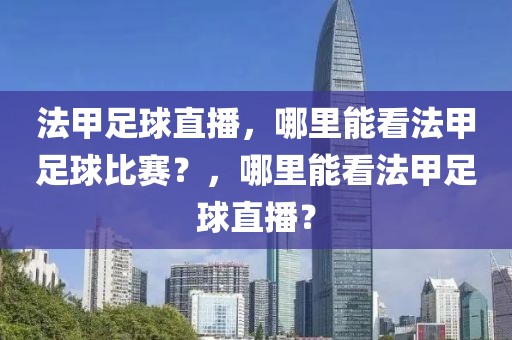 法甲足球直播，哪里能看法甲足球比赛？，哪里能看法甲足球直播？